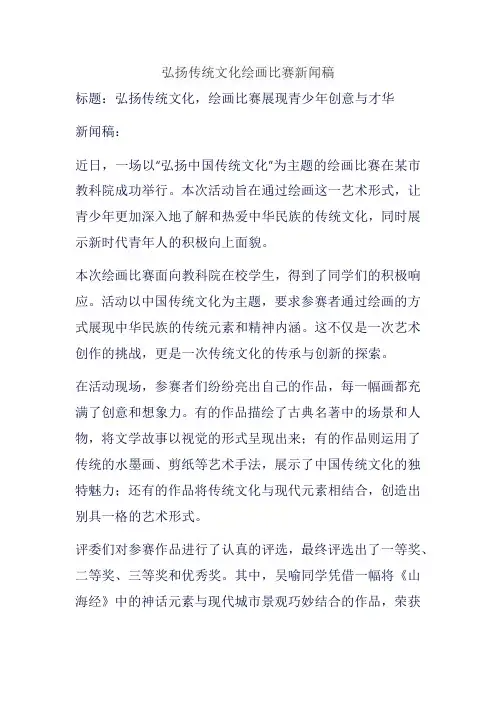 弘扬传统文化绘画比赛新闻稿

标题：弘扬传统文化，绘画比赛展现青少年创意与才华

新闻稿：

近日，一场以"弘扬中国传统文化"为主题的绘画比赛在某市教科院成功举行。本次活动旨在通过绘画这一艺术形式，让青少年更加深入地了解和热爱中华民族的传统文化，同时展示新时代青年人的积极向上面貌。

本次绘画比赛面向教科院在校学生，得到了同学们的积极响应。活动以中国传统文化为主题，要求参赛者通过绘画的方式展现中华民族的传统元素和精神内涵。这不仅是一次艺术创作的挑战，更是一次传统文化的传承与创新的探索。

在活动现场，参赛者们纷纷亮出自己的作品，每一幅画都充满了创意和想象力。有的作品描绘了古典名著中的场景和人物，将文学故事以视觉的形式呈现出来；有的作品则运用了传统的水墨画、剪纸等艺术手法，展示了中国传统文化的独特魅力；还有的作品将传统文化与现代元素相结合，创造出别具一格的艺术形式。

评委们对参赛作品进行了认真的评选，最终评选出了一等奖、二等奖、三等奖和优秀奖。其中，吴喻同学凭借一幅将《山海经》中的神话元素与现代城市景观巧妙结合的作品，荣获